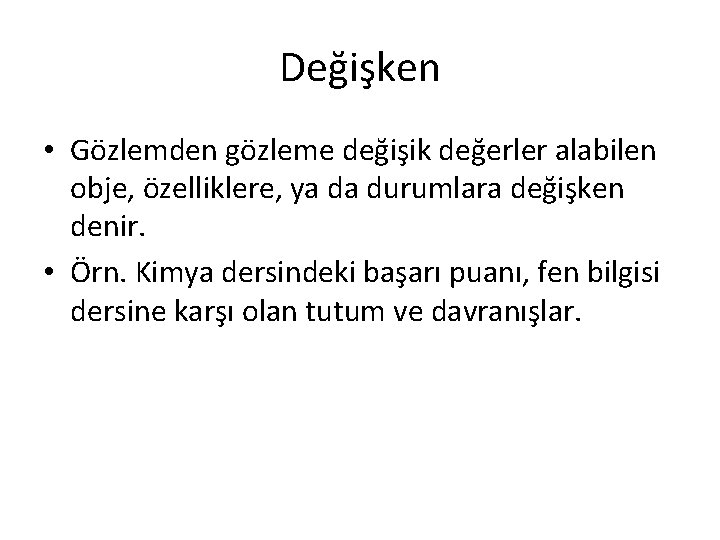 Değişken

• Gözlemden gözleme değişik değerler alabilen obje, özelliklere, ya da durumlara değişken denir.
• Örn. Kimya dersindeki başarı puanı, fen bilgisi dersine karşı olan tutum ve davranışlar.